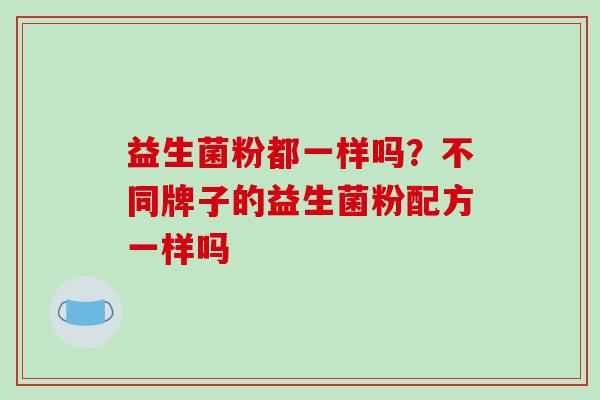 益生菌粉都一样吗？不同牌子的益生菌粉配方一样吗